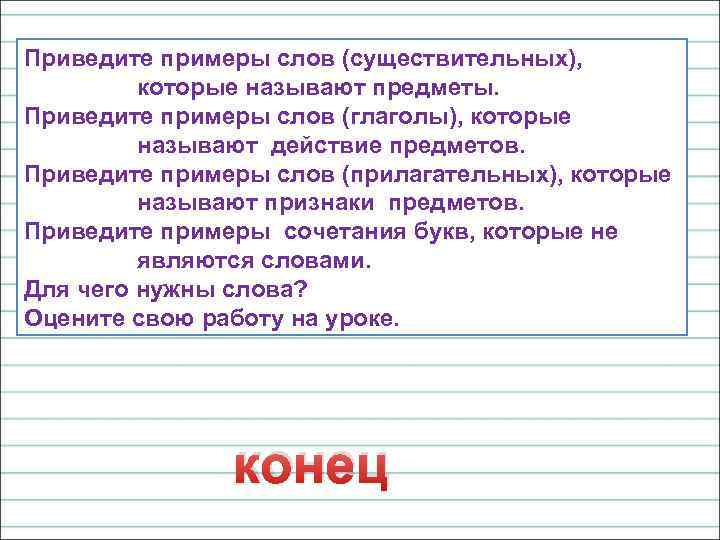 Приведите примеры слов (существительных), которые называют предметы.
Приведите примеры слов (глаголы), которые называют действие предметов.
Приведите примеры слов (прилагательных), которые называют признаки предметов.
Приведите примеры сочетания букв, которые не являются словами.
Для чего нужны слова?
Оцените свою работу на уроке.

конец